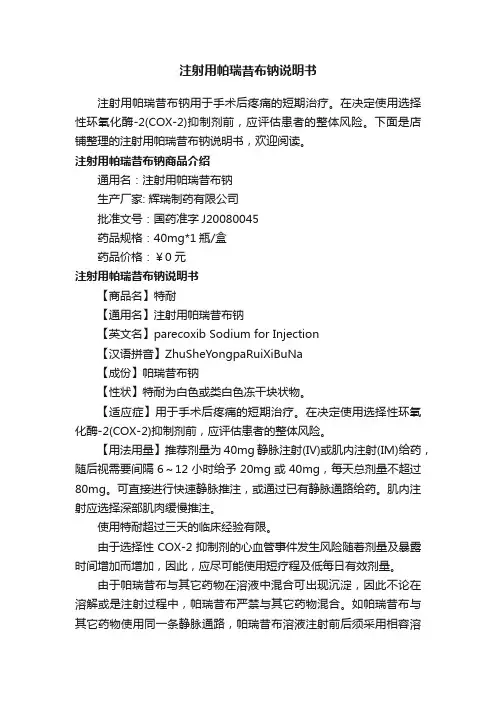 注射用帕瑞昔布钠说明书

注射用帕瑞昔布钠用于手术后疼痛的短期治疗。在决定使用选择性环氧化酶-2(COX-2)抑制剂前，应评估患者的整体风险。下面是店铺整理的注射用帕瑞昔布钠说明书，欢迎阅读。

注射用帕瑞昔布钠商品介绍

通用名：注射用帕瑞昔布钠

生产厂家: 辉瑞制药有限公司

批准文号：国药准字 J20080045

药品规格：40mg*1 瓶/盒

药品价格：￥0 元

注射用帕瑞昔布钠说明书

【商品名】特耐

【通用名】注射用帕瑞昔布钠

【英文名】parecoxib Sodium for Injection

【汉语拼音】ZhuSheYongpaRuiXiBuNa

【成份】帕瑞昔布钠

【性状】特耐为白色或类白色冻干块状物。

【适应症】用于手术后疼痛的短期治疗。在决定使用选择性环氧化酶-2(COX-2)抑制剂前，应评估患者的整体风险。

【用法用量】推荐剂量为 40mg 静脉注射(IV)或肌内注射(IM)给药，随后视需要间隔 6～12 小时给予 20mg 或 40mg，每天总剂量不超过 80mg。可直接进行快速静脉推注，或通过已有静脉通路给药。肌内注射应选择深部肌肉缓慢推注。

使用特耐超过三天的临床经验有限。

由于选择性 COX-2 抑制剂的心血管事件发生风险随着剂量及暴露时间增加而增加，因此，应尽可能使用短疗程及低每日有效剂量。

由于帕瑞昔布与其它药物在溶液中混合可出现沉淀，因此不论在溶解或是注射过程中，帕瑞昔布严禁与其它药物混合。如帕瑞昔布与其它药物使用同一条静脉通路，帕瑞昔布溶液注射前后须采用相容溶